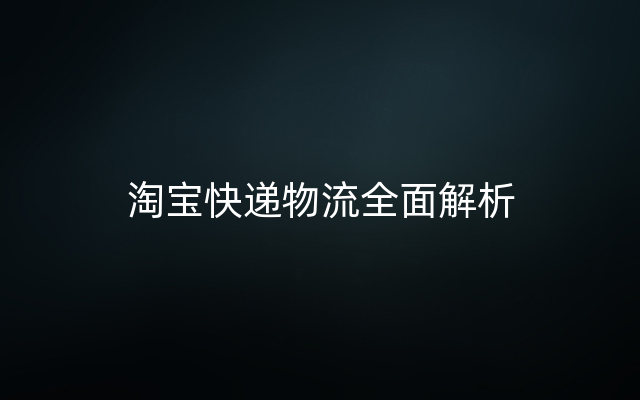 淘宝快递物流全面解析